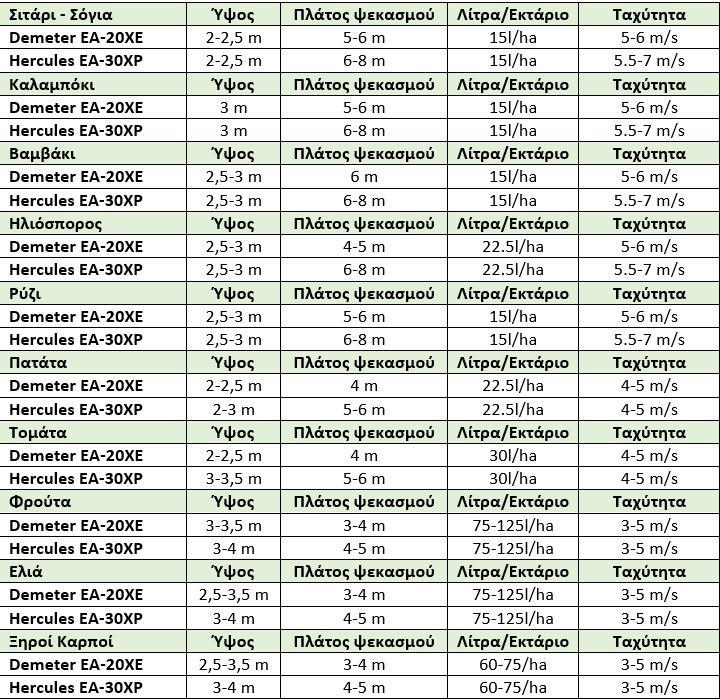 | Σιτάρι - Σόγια | Ύψος | Πλάτος ψεκασμού | Λίτρα/Εκτάριο | Ταχύτητα |
|---|---|---|---|---|
| Demeter EA-20XE | 2-2,5 m | 5-6 m | 15l/ha | 5-6 m/s |
| Hercules EA-30XP | 2-2,5 m | 6-8 m | 15l/ha | 5.5-7 m/s |
| Καλαμπόκι | Ύψος | Πλάτος ψεκασμού | Λίτρα/Εκτάριο | Ταχύτητα |
| Demeter EA-20XE | 3 m | 5-6 m | 15l/ha | 5-6 m/s |
| Hercules EA-30XP | 3 m | 6-8 m | 15l/ha | 5.5-7 m/s |
| Βαμβάκι | Ύψος | Πλάτος ψεκασμού | Λίτρα/Εκτάριο | Ταχύτητα |
| Demeter EA-20XE | 2,5-3 m | 6 m | 15l/ha | 5-6 m/s |
| Hercules EA-30XP | 2,5-3 m | 6-8 m | 15l/ha | 5.5-7 m/s |
| Ηλιόσπορος | Ύψος | Πλάτος ψεκασμού | Λίτρα/Εκτάριο | Ταχύτητα |
| Demeter EA-20XE | 2,5-3 m | 4-5 m | 22.5l/ha | 5-6 m/s |
| Hercules EA-30XP | 2,5-3 m | 6-8 m | 22.5l/ha | 5.5-7 m/s |
| Ρύζι | Ύψος | Πλάτος ψεκασμού | Λίτρα/Εκτάριο | Ταχύτητα |
| Demeter EA-20XE | 2,5-3 m | 5-6 m | 15l/ha | 5-6 m/s |
| Hercules EA-30XP | 2,5-3 m | 6-8 m | 15l/ha | 5.5-7 m/s |
| Πατάτα | Ύψος | Πλάτος ψεκασμού | Λίτρα/Εκτάριο | Ταχύτητα |
| Demeter EA-20XE | 2-2,5 m | 4 m | 22.5l/ha | 4-5 m/s |
| Hercules EA-30XP | 2-3 m | 5-6 m | 22.5l/ha | 4-5 m/s |
| Τομάτα | Ύψος | Πλάτος ψεκασμού | Λίτρα/Εκτάριο | Ταχύτητα |
| Demeter EA-20XE | 2-2,5 m | 4 m | 30l/ha | 4-5 m/s |
| Hercules EA-30XP | 3-3,5 m | 5-6 m | 30l/ha | 4-5 m/s |
| Φρούτα | Ύψος | Πλάτος ψεκασμού | Λίτρα/Εκτάριο | Ταχύτητα |
| Demeter EA-20XE | 3-3,5 m | 3-4 m | 75-125l/ha | 3-5 m/s |
| Hercules EA-30XP | 3-4 m | 4-5 m | 75-125l/ha | 3-5 m/s |
| Ελιά | Ύψος | Πλάτος ψεκασμού | Λίτρα/Εκτάριο | Ταχύτητα |
| Demeter EA-20XE | 2,5-3,5 m | 3-4 m | 75-125l/ha | 3-5 m/s |
| Hercules EA-30XP | 3-4 m | 4-5 m | 75-125l/ha | 3-5 m/s |
| Ξηροί Καρποί | Ύψος | Πλάτος ψεκασμού | Λίτρα/Εκτάριο | Ταχύτητα |
| Demeter EA-20XE | 2,5-3,5 m | 3-4 m | 60-75/ha | 3-5 m/s |
| Hercules EA-30XP | 3-4 m | 4-5 m | 60-75/ha | 3-5 m/s |